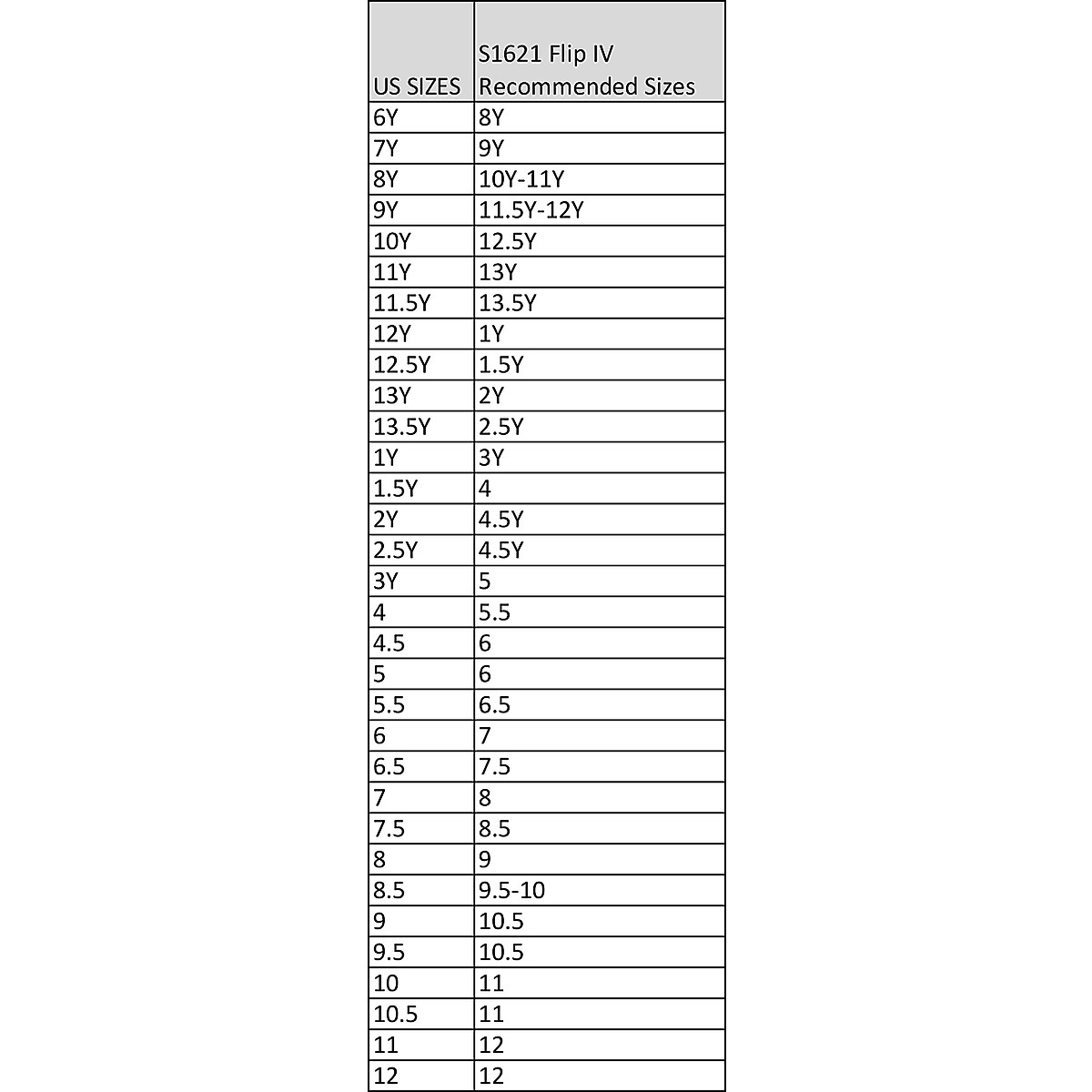 | US SIZES | S1621 Flip IV Recommended Sizes |
|---|---|
| 6Y | 8Y |
| 7Y | 9Y |
| 8Y | 10Y-11Y |
| 9Y | 11.5Y-12Y |
| 10Y | 12.5Y |
| 11Y | 13Y |
| 11.5Y | 13.5Y |
| 12Y | 1Y |
| 12.5Y | 1.5Y |
| 13Y | 2Y |
| 13.5Y | 2.5Y |
| 1Y | 3Y |
| 1.5Y | 4 |
| 2Y | 4.5Y |
| 2.5Y | 4.5Y |
| 3Y | 5 |
| 4 | 5.5 |
| 4.5 | 6 |
| 5 | 6 |
| 5.5 | 6.5 |
| 6 | 7 |
| 6.5 | 7.5 |
| 7 | 8 |
| 7.5 | 8.5 |
| 8 | 9 |
| 8.5 | 9.5-10 |
| 9 | 10.5 |
| 9.5 | 10.5 |
| 10 | 11 |
| 10.5 | 11 |
| 11 | 12 |
| 12 | 12 |